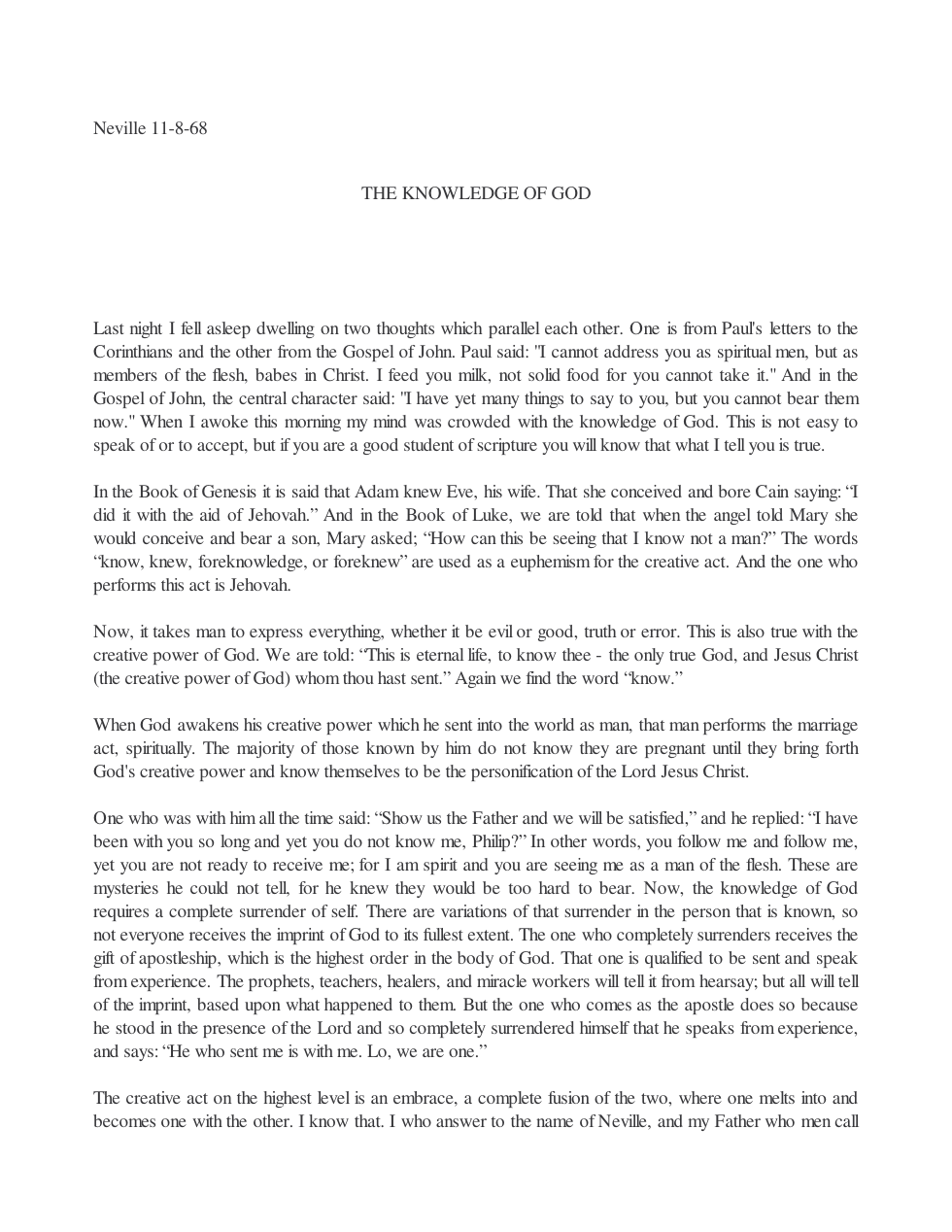 Neville 11-8-68

THE KNOWLEDGE OF GOD

Last night I fell asleep dwelling on two thoughts which parallel each other. One is from Paul's letters to the Corinthians and the other from the Gospel of John. Paul said: "I cannot address you as spiritual men, but as members of the flesh, babes in Christ. I feed you milk, not solid food for you cannot take it." And in the Gospel of John, the central character said: "I have yet many things to say to you, but you cannot bear them now." When I awoke this morning my mind was crowded with the knowledge of God. This is not easy to speak of or to accept, but if you are a good student of scripture you will know that what I tell you is true.

In the Book of Genesis it is said that Adam knew Eve, his wife. That she conceived and bore Cain saying: "I did it with the aid of Jehovah." And in the Book of Luke, we are told that when the angel told Mary she would conceive and bear a son, Mary asked; "How can this be seeing that I know not a man?" The words "know, knew, foreknowledge, or foreknew" are used as a euphemism for the creative act. And the one who performs this act is Jehovah.

Now, it takes man to express everything, whether it be evil or good, truth or error. This is also true with the creative power of God. We are told: "This is eternal life, to know thee - the only true God, and Jesus Christ (the creative power of God) whom thou hast sent." Again we find the word "know."

When God awakens his creative power which he sent into the world as man, that man performs the marriage act, spiritually. The majority of those known by him do not know they are pregnant until they bring forth God's creative power and know themselves to be the personification of the Lord Jesus Christ.

One who was with him all the time said: "Show us the Father and we will be satisfied," and he replied: "I have been with you so long and yet you do not know me, Philip?" In other words, you follow me and follow me, yet you are not ready to receive me; for I am spirit and you are seeing me as a man of the flesh. These are mysteries he could not tell, for he knew they would be too hard to bear. Now, the knowledge of God requires a complete surrender of self. There are variations of that surrender in the person that is known, so not everyone receives the imprint of God to its fullest extent. The one who completely surrenders receives the gift of apostleship, which is the highest order in the body of God. That one is qualified to be sent and speak from experience. The prophets, teachers, healers, and miracle workers will tell it from hearsay; but all will tell of the imprint, based upon what happened to them. But the one who comes as the apostle does so because he stood in the presence of the Lord and so completely surrendered himself that he speaks from experience, and says: "He who sent me is with me. Lo, we are one."

The creative act on the highest level is an embrace, a complete fusion of the two, where one melts into and becomes one with the other. I know that. I who answer to the name of Neville, and my Father who men call